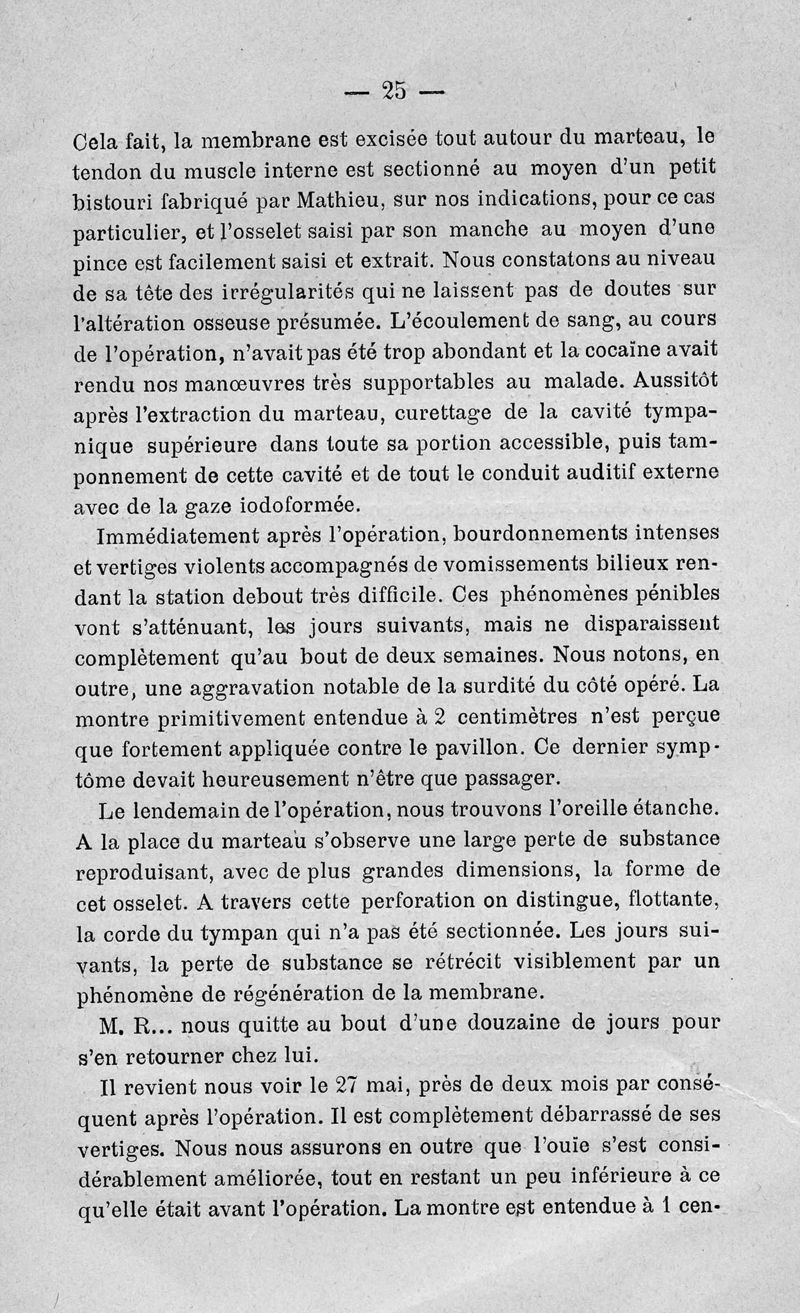 — 25 —

Cela fait, la membrane est excisée tout autour du marteau, le tendon du muscle interne est sectionné au moyen d'un petit bistouri fabriqué par Mathieu, sur nos indications, pour ce cas particulier, et l'osselet saisi par son manche au moyen d'une pince est facilement saisi et extrait. Nous constatons au niveau de sa tête des irrégularités qui ne laissent pas de doutes sur l'altération osseuse présumée. L'écoulement de sang, au cours de l'opération, n'avait pas été trop abondant et la cocaïne avait rendu nos manœuvres très supportables au malade. Aussitôt après l'extraction du marteau, curettage de la cavité tympanique supérieure dans toute sa portion accessible, puis tamponnement de cette cavité et de tout le conduit auditif externe avec de la gaze iodoformée.

Immédiatement après l'opération, bourdonnements intenses et vertiges violents accompagnés de vomissements bilieux rendant la station debout très difficile. Ces phénomènes pénibles vont s'atténuant, les jours suivants, mais ne disparaissent complètement qu'au bout de deux semaines. Nous notons, en outre, une aggravation notable de la surdité du côté opéré. La montre primitivement entendue à 2 centimètres n'est perçue que fortement appliquée contre le pavillon. Ce dernier symptôme devait heureusement n'être que passager.

Le lendemain de l'opération, nous trouvons l'oreille étanche. A la place du marteau s'observe une large perte de substance reproduisant, avec de plus grandes dimensions, la forme de cet osselet. A travers cette perforation on distingue, flottante, la corde du tympan qui n'a pas été sectionnée. Les jours suivants, la perte de substance se rétrécit visiblement par un phénomène de régénération de la membrane.

M. R... nous quitte au bout d'une douzaine de jours pour s'en retourner chez lui.

Il revient nous voir le 27 mai, près de deux mois par conséquent après l'opération. Il est complètement débarrassé de ses vertiges. Nous nous assurons en outre que l'ouïe s'est considérablement améliorée, tout en restant un peu inférieure à ce qu'elle était avant l'opération. La montre est entendue à 1 cen-